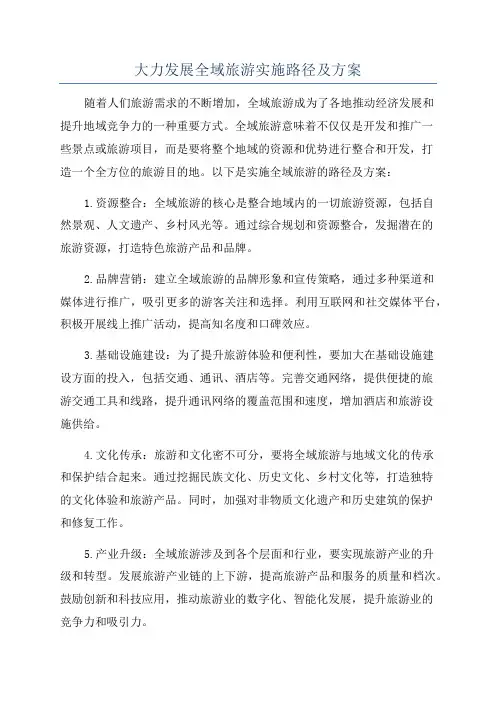 大力发展全域旅游实施路径及方案

随着人们旅游需求的不断增加，全域旅游成为了各地推动经济发展和提升地域竞争力的一种重要方式。全域旅游意味着不仅仅是开发和推广一些景点或旅游项目，而是要将整个地域的资源和优势进行整合和开发，打造一个全方位的旅游目的地。以下是实施全域旅游的路径及方案：

1.资源整合：全域旅游的核心是整合地域内的一切旅游资源，包括自然景观、人文遗产、乡村风光等。通过综合规划和资源整合，发掘潜在的旅游资源，打造特色旅游产品和品牌。

2.品牌营销：建立全域旅游的品牌形象和宣传策略，通过多种渠道和媒体进行推广，吸引更多的游客关注和选择。利用互联网和社交媒体平台，积极开展线上推广活动，提高知名度和口碑效应。

3.基础设施建设：为了提升旅游体验和便利性，要加大在基础设施建设方面的投入，包括交通、通讯、酒店等。完善交通网络，提供便捷的旅游交通工具和线路，提升通讯网络的覆盖范围和速度，增加酒店和旅游设施供给。

4.文化传承：旅游和文化密不可分，要将全域旅游与地域文化的传承和保护结合起来。通过挖掘民族文化、历史文化、乡村文化等，打造独特的文化体验和旅游产品。同时，加强对非物质文化遗产和历史建筑的保护和修复工作。

5.产业升级：全域旅游涉及到各个层面和行业，要实现旅游产业的升级和转型。发展旅游产业链的上下游，提高旅游产品和服务的质量和档次。鼓励创新和科技应用，推动旅游业的数字化、智能化发展，提升旅游业的竞争力和吸引力。